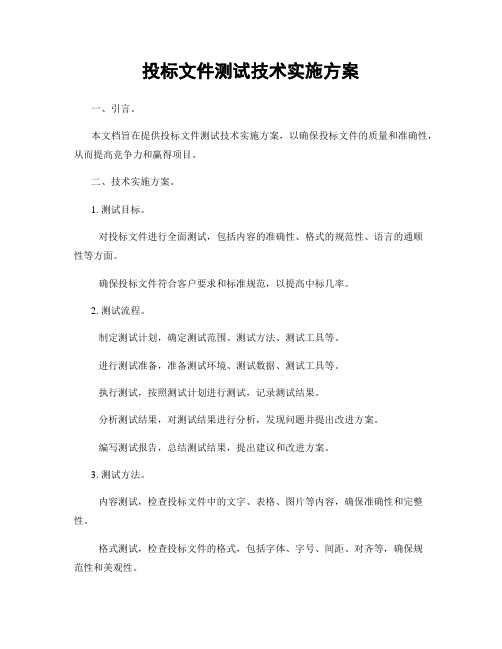 投标文件测试技术实施方案

一、引言。

本文档旨在提供投标文件测试技术实施方案，以确保投标文件的质量和准确性，从而提高竞争力和赢得项目。

二、技术实施方案。

1. 测试目标。

对投标文件进行全面测试，包括内容的准确性、格式的规范性、语言的通顺性等方面。

确保投标文件符合客户要求和标准规范，以提高中标几率。

2. 测试流程。

制定测试计划，确定测试范围、测试方法、测试工具等。

进行测试准备，准备测试环境、测试数据、测试工具等。

执行测试，按照测试计划进行测试，记录测试结果。

分析测试结果，对测试结果进行分析，发现问题并提出改进方案。

编写测试报告，总结测试结果，提出建议和改进方案。

3. 测试方法。

内容测试，检查投标文件中的文字、表格、图片等内容，确保准确性和完整性。

格式测试，检查投标文件的格式，包括字体、字号、间距、对齐等，确保规范性和美观性。